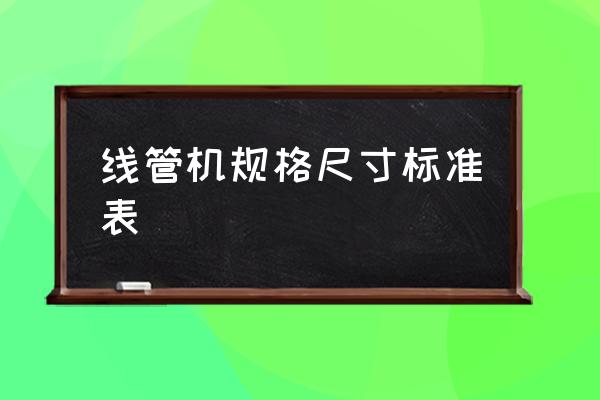 线管机规格尺寸标准表